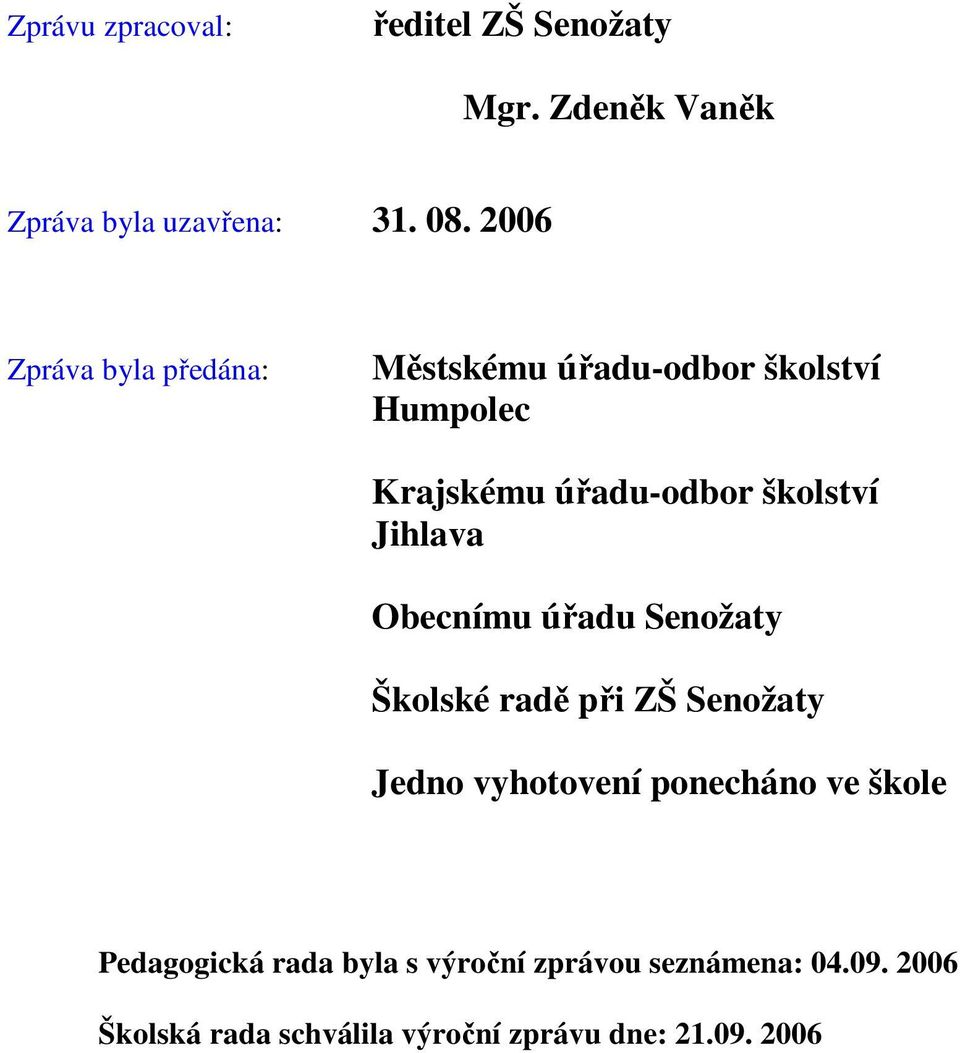 Zprávu zpracoval: ředitel ZŠ Senožaty

Mgr. Zdeněk Vaněk

Zpráva byla uzavřena: 31. 08. 2006

Zpráva byla předána: Městskému úřadu-odbor školství Humpolec

Krajskému úřadu-odbor školství Jihlava

Obecnímu úřadu Senožaty

Školské radě při ZŠ Senožaty

Jedno vyhotovení ponecháno ve škole

Pedagogická rada byla s výroční zprávou seznámena: 04.09. 2006

Školská rada schválila výroční zprávu dne: 21.09. 2006